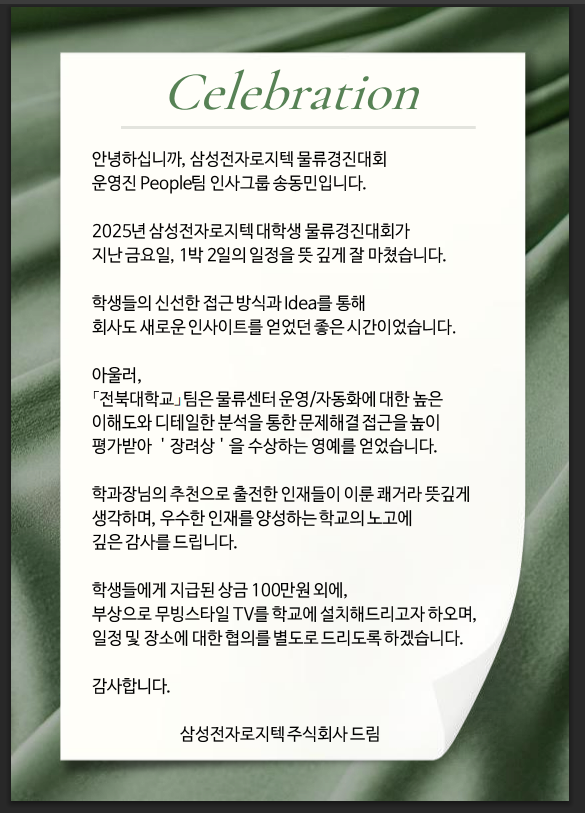 Celebration

안녕하십니까, 삼성전자로지텍 물류경진대회 운영진 People팀 인사그룹 송동민입니다.

2025년 삼성전자로지텍 대학생 물류경진대회가 지난 금요일, 1박 2일의 일정을 뜻 깊게 잘 마쳤습니다.

학생들의 신선한 접근 방식과 Idea를 통해 회사도 새로운 인사이트를 얻었던 좋은 시간이었습니다.

아울러,
「전북대학교」팀은 물류센터 운영/자동화에 대한 높은 이해도와 디테일한 분석을 통한 문제해결 접근을 높이 평가받아 ' 장려상 ' 을 수상하는 영예를 얻었습니다.

학과장님의 추천으로 출전한 인재들이 이룬 쾌거라 뜻깊게 생각하며, 우수한 인재를 양성하는 학교의 노고에 깊은 감사를 드립니다.

학생들에게 지급된 상금 100만원 외에, 부상으로 무빙스타일 TV를 학교에 설치해드리고자 하오며, 일정 및 장소에 대한 협의를 별도로 드리도록 하겠습니다.

감사합니다.

삼성전자로지텍 주식회사 드림